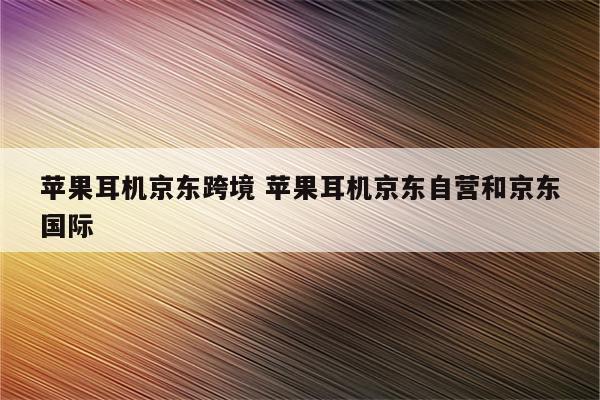 苹果耳机京东跨境 苹果耳机京东自营和京东国际